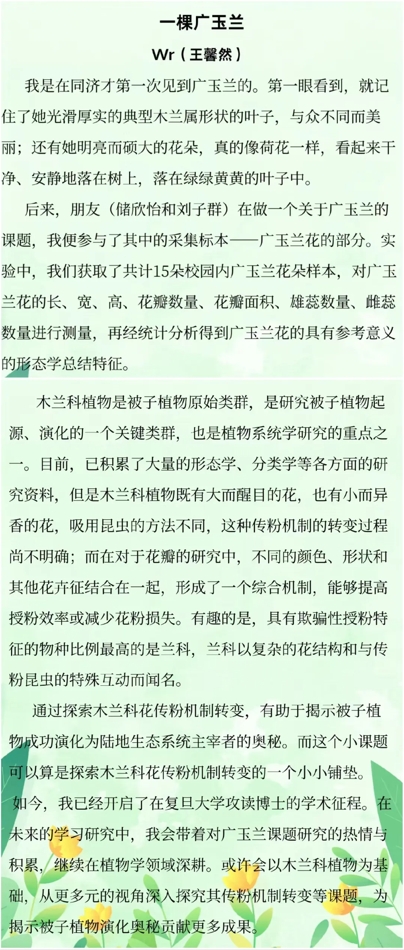 一棵广玉兰

Wr（王馨然）

我是在同济才第一次见到广玉兰的。第一眼看到，就记住了她光滑厚实的典型木兰属形状的叶子，与众不同而美丽；还有她明亮而硕大的花朵，真的像荷花一样，看起来干净、安静地落在树上，落在绿绿黄黄的叶子中。

后来，朋友（储欣怡和刘子群）在做一个关于广玉兰的课题，我便参与了其中的采集标本——广玉兰花的部分。实验中，我们获取了共计15朵校园内广玉兰花朵样本，对广玉兰花的长、宽、高、花瓣数量、花瓣面积、雄蕊数量、雌蕊数量进行测量，再经统计分析得到广玉兰花的具有参考意义的形态学总结特征。

木兰科植物是被子植物原始类群，是研究被子植物起源、演化的一个关键类群，也是植物系统学研究的重点之一。目前，已积累了大量的形态学、分类学等各方面的研究资料，但是木兰科植物既有大而醒目的花，也有小而异香的花，吸用昆虫的方法不同，这种传粉机制的转变过程尚不明确；而在对于花瓣的研究中，不同的颜色、形状和其他花卉征结合在一起，形成了一个综合机制，能够提高授粉效率或减少花粉损失。有趣的是，具有欺骗性授粉特征的物种比例最高的是兰科，兰科以复杂的花结构和与传粉昆虫的特殊互动而闻名。

通过探索木兰科花传粉机制转变，有助于揭示被子植物成功演化为陆地生态系统主宰者的奥秘。而这个小课题可以算是探索木兰科花传粉机制转变的一个小小铺垫。

如今，我已经开启了在复旦大学攻读博士的学术征程。在未来的学习研究中，我会带着对广玉兰课题研究的热情与积累，继续在植物学领域深耕。或许会以木兰科植物为基础，从更多元的视角深入探究其传粉机制转变等课题，为揭示被子植物演化奥秘贡献更多成果。